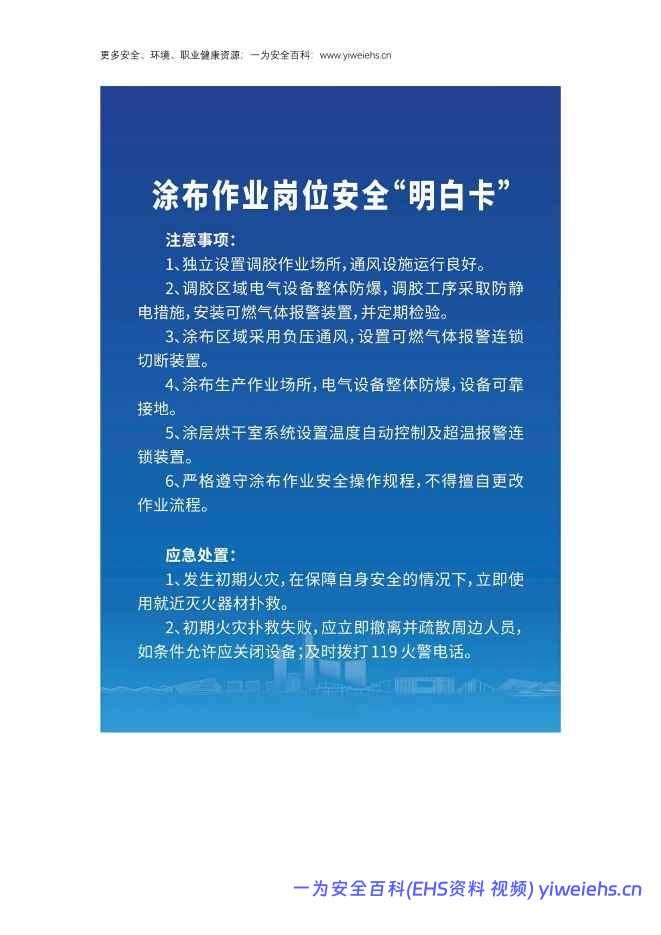 更多安全、环境、职业健康资源：一为安全百科：www.yiweiehs.cn

涂布作业岗位安全“明白卡”

注意事项：

1、独立设置调胶作业场所，通风设施运行良好。

2、调胶区域电气设备整体防爆，调胶工序采取防静电措施，安装可燃气体报警装置，并定期检验。

3、涂布区域采用负压通风，设置可燃气体报警连锁切断装置。

4、涂布生产作业场所，电气设备整体防爆，设备可靠接地。

5、涂层烘干室系统设置温度自动控制及超温报警连锁装置。

6、严格遵守涂布作业安全操作规程，不得擅自更改作业流程。

应急处置：

1、发生初期火灾，在保障自身安全的情况下，立即使用就近灭火器材扑救。

2、初期火灾扑救失败，应立即撤离并疏散周边人员，如条件允许应关闭设备；及时拨打119火警电话。

一为安全百科(EHS资料 视频) yiweiehs.cn